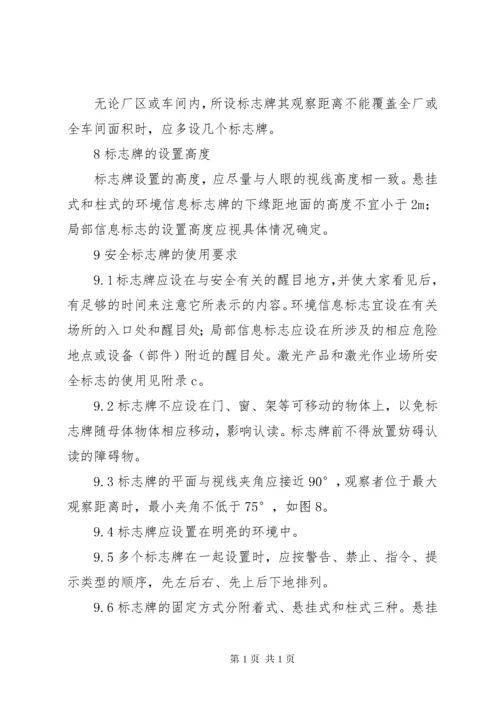 无论厂区或车间内，所设标志牌其观察距离不能覆盖全厂或全车间面积时，应多设几个标志牌。

8 标志牌的设置高度

标志牌设置的高度，应尽量与人眼的视线高度相一致。悬挂式和柱式的环境信息标志牌的下缘距地面的高度不宜小于 2m；局部信息标志的设置高度应视具体情况确定。

9 安全标志牌的使用要求

9.1 标志牌应设在与安全有关的醒目地方，并使大家看见后，有足够的时间来注意它所表示的内容。环境信息标志宜设在有关场所的入口处和醒目处；局部信息标志应设在所涉及的相应危险地点或设备（部件）附近的醒目处。激光产品和激光作业场所安全标志的使用见附录 c。

9.2 标志牌不应设在门、窗、架等可移动的物体上，以免标志牌随母体物体相应移动，影响认读。标志牌前不得放置妨碍认读的障碍物。

9.3 标志牌的平面与视线夹角应接近 90°，观察者位于最大观察距离时，最小夹角不低于 75°，如图 8。

9.4 标志牌应设置在明亮的环境中。

9.5 多个标志牌在一起设置时，应按警告、禁止、指令、提示类型的顺序，先左后右、先上后下地排列。

9.6 标志牌的固定方式分附着式、悬挂式和柱式三种。悬挂

第 1 页 共 1 页